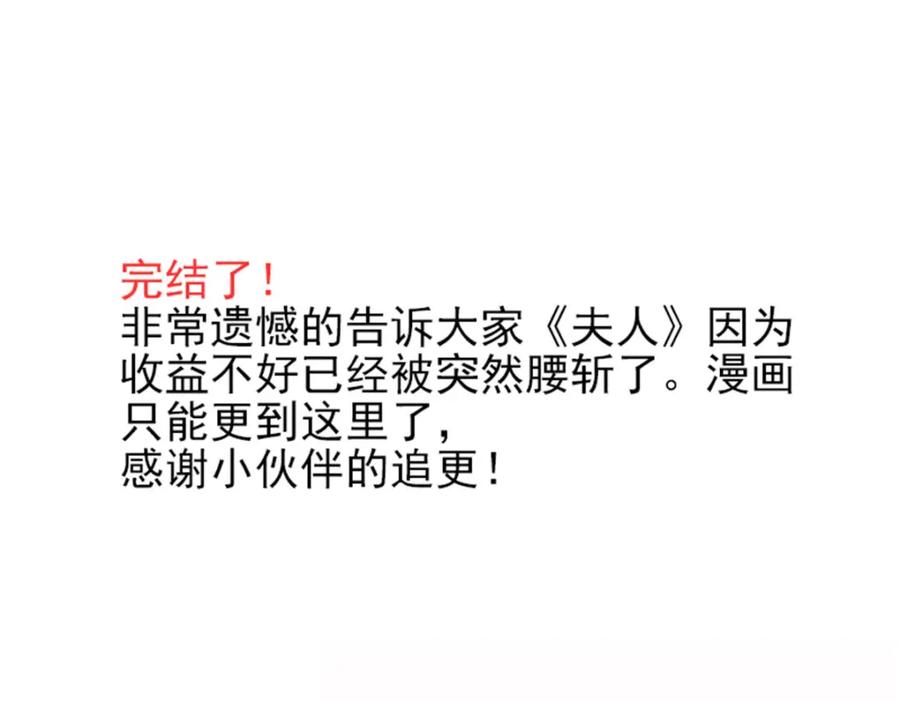 完结了！
非常遗憾的告诉大家《夫人》因为收益不好已经被突然腰斩了。漫画只能更到这里了，
感谢小伙伴的追更！